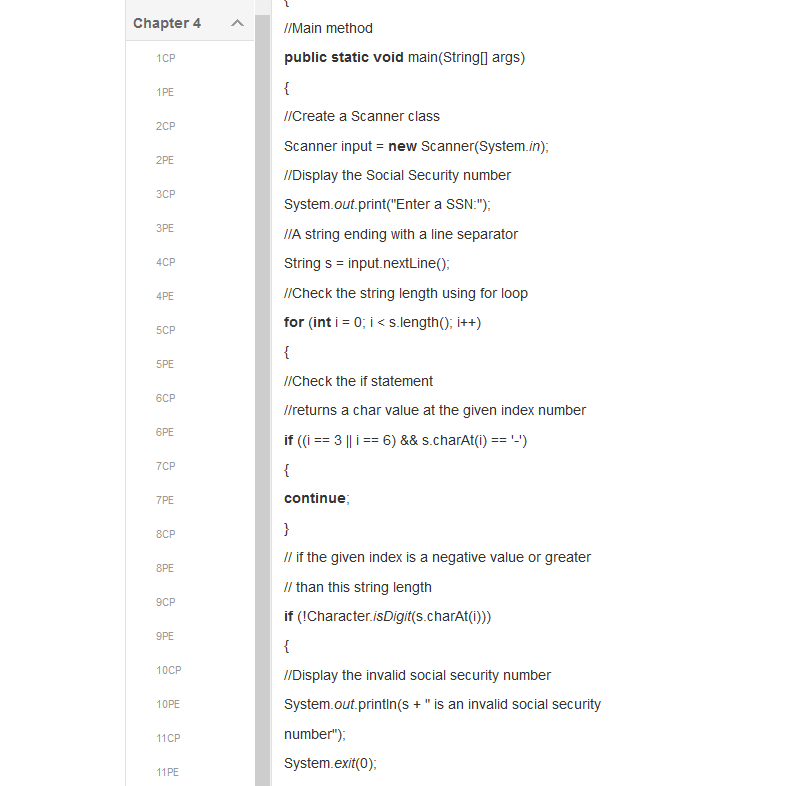 Chapter 4

1CP
1PE
2CP
2PE
3CP
3PE
4CP
4PE
5CP
5PE
6CP
6PE
7CP
7PE
8CP
8PE
9CP
9PE
10CP
10PE
11CP
11PE

{
//Main method
public static void main(String[] args)
{
//Create a Scanner class
Scanner input = new Scanner(System.in);
//Display the Social Security number
System.out.print("Enter a SSN:");
//A string ending with a line separator
String s = input.nextLine();
//Check the string length using for loop
for (int i = 0; i < s.length(); i++)
{
//Check the if statement
//returns a char value at the given index number
if ((i == 3 || i == 6) && s.charAt(i) == '-')
{
continue;
}
// if the given index is a negative value or greater
// than this string length
if (!Character.isDigit(s.charAt(i)))
{
//Display the invalid social security number
System.out.println(s + " is an invalid social security number");
System.exit(0);